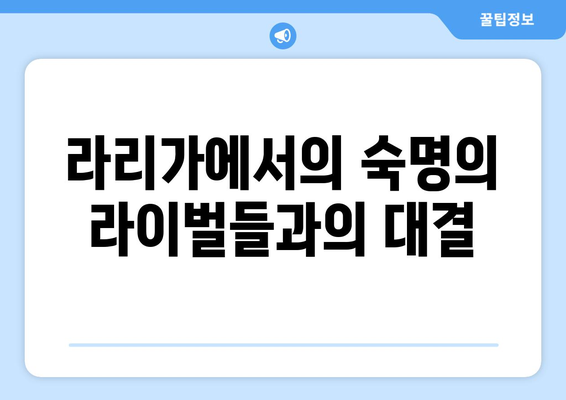 꿀팁정보

라리가에서의 숙명의 라이벌들과의 대결